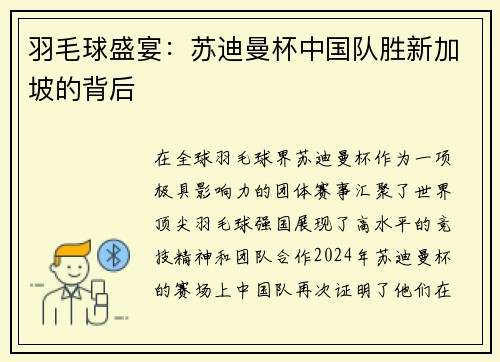 羽毛球盛宴：苏迪曼杯中国队胜新加坡的背后

在全球羽毛球界苏迪曼杯作为一项极具影响力的团体赛事汇聚了世界顶尖羽毛球强国展现了高水平的竞技精神和团队合作2024年苏迪曼杯的赛场上中国队再次证明了他们在